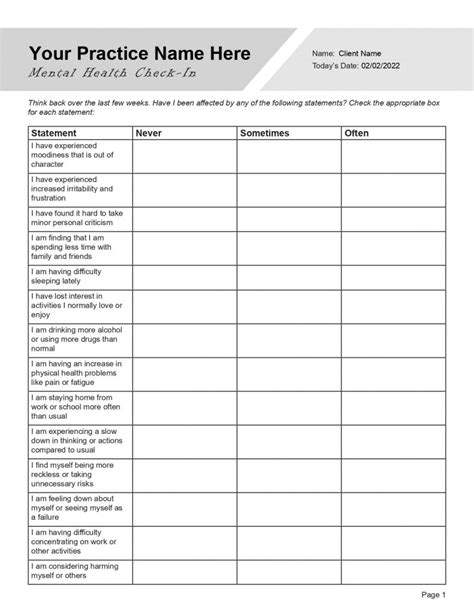 Your Practice Name Here
Mental Health Check-In

Name: Client Name
Today's Date: 02/02/2022

Think back over the last few weeks. Have I been affected by any of the following statements? Check the appropriate box for each statement:

| Statement | Never | Sometimes | Often |
|---|---|---|---|
| I have experienced moodiness that is out of character | | | |
| I have experienced increased irritability and frustration | | | |
| I have found it hard to take minor personal criticism | | | |
| I am finding that I am spending less time with family and friends | | | |
| I am having difficulty sleeping lately | | | |
| I have lost interest in activities I normally love or enjoy | | | |
| I am drinking more alcohol or using more drugs than normal | | | |
| I am having an increase in physical health problems like pain or fatigue | | | |
| I am staying home from work or school more often than usual | | | |
| I am experiencing a slow down in thinking or actions compared to usual | | | |
| I find myself being more reckless or taking unnecessary risks | | | |
| I am feeling down about myself or seeing myself as a failure | | | |
| I am having difficulty concentrating on work or other activities | | | |
| I am considering harming myself or others | | | |

Page 1